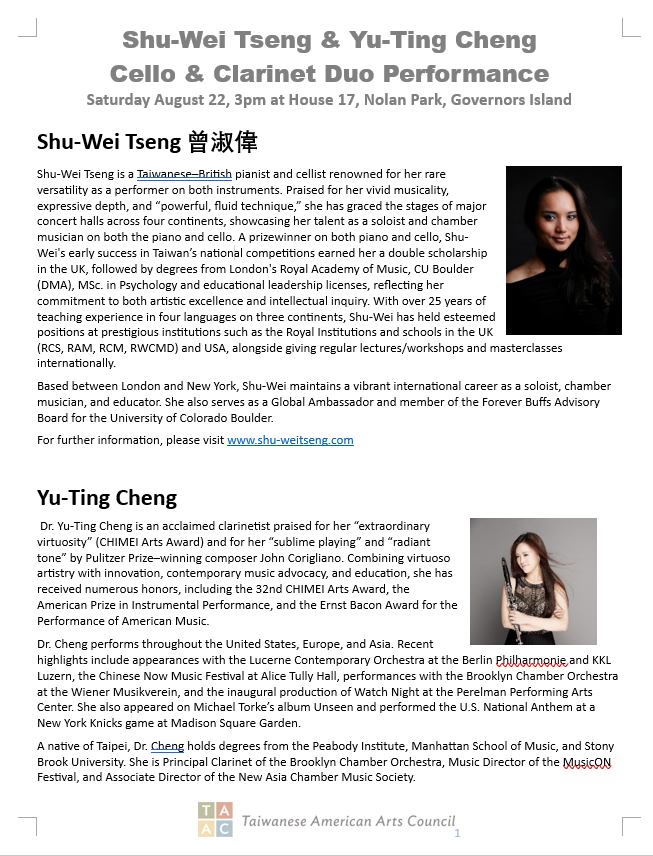 Shu-Wei Tseng & Yu-Ting Cheng
Cello & Clarinet Duo Performance
Saturday August 22, 3pm at House 17, Nolan Park, Governors Island

Shu-Wei Tseng 曾淑偉

Shu-Wei Tseng is a Taiwanese–British pianist and cellist renowned for her rare versatility as a performer on both instruments. Praised for her vivid musicality, expressive depth, and "powerful, fluid technique," she has graced the stages of major concert halls across four continents, showcasing her talent as a soloist and chamber musician on both the piano and cello. A prizewinner on both piano and cello, Shu-Wei's early success in Taiwan's national competitions earned her a double scholarship in the UK, followed by degrees from London's Royal Academy of Music, CU Boulder (DMA), MSc. in Psychology and educational leadership licenses, reflecting her commitment to both artistic excellence and intellectual inquiry. With over 25 years of teaching experience in four languages on three continents, Shu-Wei has held esteemed positions at prestigious institutions such as the Royal Institutions and schools in the UK (RCS, RAM, RCM, RWCMD) and USA, alongside giving regular lectures/workshops and masterclasses internationally.

Based between London and New York, Shu-Wei maintains a vibrant international career as a soloist, chamber musician, and educator. She also serves as a Global Ambassador and member of the Forever Buffs Advisory Board for the University of Colorado Boulder.

For further information, please visit www.shu-weitseng.com

Yu-Ting Cheng

Dr. Yu-Ting Cheng is an acclaimed clarinetist praised for her "extraordinary virtuosity" (CHIMEI Arts Award) and for her "sublime playing" and "radiant tone" by Pulitzer Prize–winning composer John Corigliano. Combining virtuoso artistry with innovation, contemporary music advocacy, and education, she has received numerous honors, including the 32nd CHIMEI Arts Award, the American Prize in Instrumental Performance, and the Ernst Bacon Award for the Performance of American Music.

Dr. Cheng performs throughout the United States, Europe, and Asia. Recent highlights include appearances with the Lucerne Contemporary Orchestra at the Berlin Philharmonie and KKL Luzern, the Chinese Now Music Festival at Alice Tully Hall, performances with the Brooklyn Chamber Orchestra at the Wiener Musikverein, and the inaugural production of Watch Night at the Perelman Performing Arts Center. She also appeared on Michael Torke's album Unseen and performed the U.S. National Anthem at a New York Knicks game at Madison Square Garden.

A native of Taipei, Dr. Cheng holds degrees from the Peabody Institute, Manhattan School of Music, and Stony Brook University. She is Principal Clarinet of the Brooklyn Chamber Orchestra, Music Director of the MusicON Festival, and Associate Director of the New Asia Chamber Music Society.

T A
A C
Taiwanese American Arts Council
1